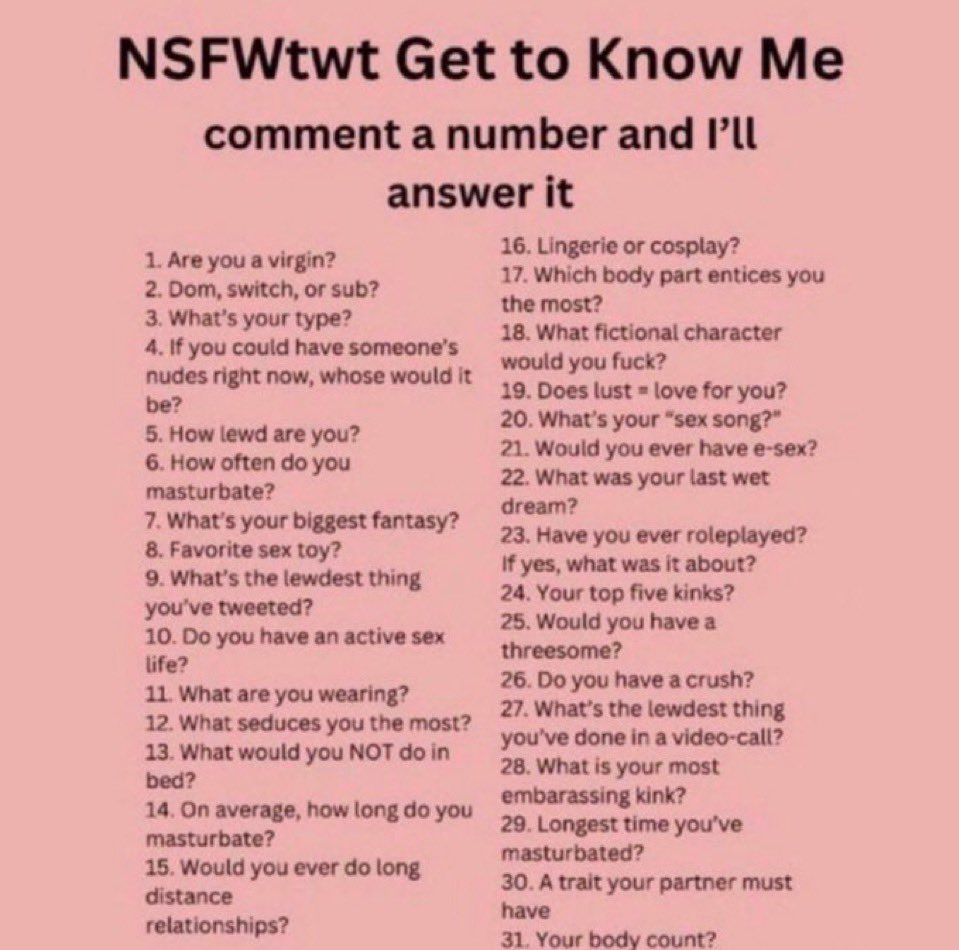 NSFWtwt Get to Know Me
comment a number and I'll answer it

1. Are you a virgin?
2. Dom, switch, or sub?
3. What's your type?
4. If you could have someone's nudes right now, whose would it be?
5. How lewd are you?
6. How often do you masturbate?
7. What's your biggest fantasy?
8. Favorite sex toy?
9. What's the lewdest thing you've tweeted?
10. Do you have an active sex life?
11. What are you wearing?
12. What seduces you the most?
13. What would you NOT do in bed?
14. On average, how long do you masturbate?
15. Would you ever do long distance relationships?

16. Lingerie or cosplay?
17. Which body part entices you the most?
18. What fictional character would you fuck?
19. Does lust = love for you?
20. What's your "sex song?"
21. Would you ever have e-sex?
22. What was your last wet dream?
23. Have you ever roleplayed? If yes, what was it about?
24. Your top five kinks?
25. Would you have a threesome?
26. Do you have a crush?
27. What's the lewdest thing you've done in a video-call?
28. What is your most embarassing kink?
29. Longest time you've masturbated?
30. A trait your partner must have
31. Your body count?